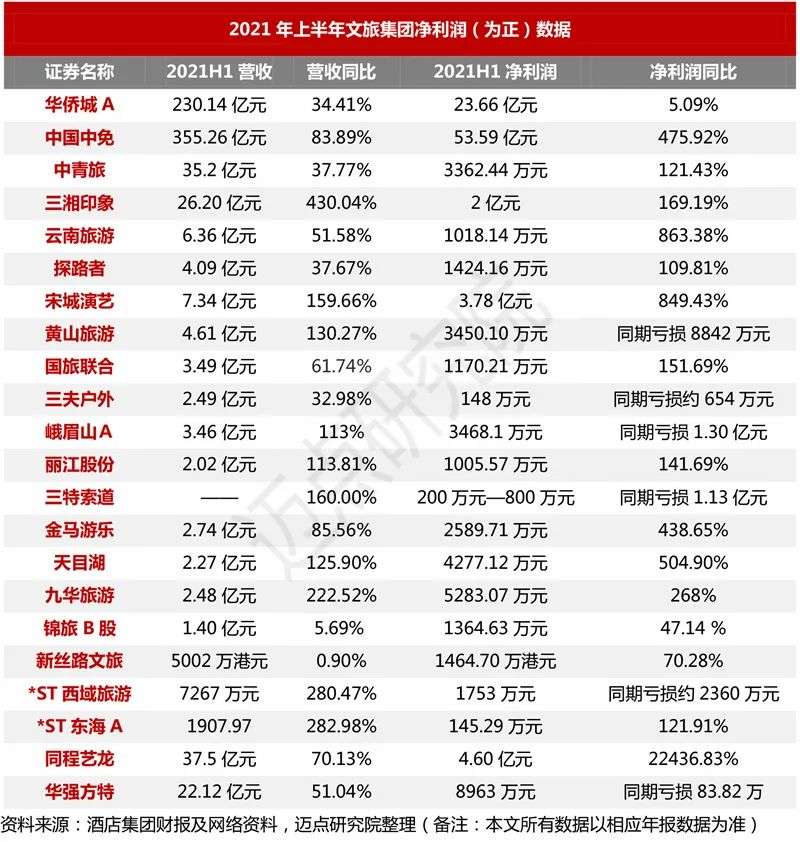 2021 年上半年文旅集团净利润（为正）数据

| 证券名称 | 2021H1 营收 | 营收同比 | 2021H1 净利润 | 净利润同比 |
|---|---|---|---|---|
| 华侨城 A | 230.14 亿元 | 34.41% | 23.66 亿元 | 5.09% |
| 中国中免 | 355.26 亿元 | 83.89% | 53.59 亿元 | 475.92% |
| 中青旅 | 35.2 亿元 | 37.77% | 3362.44 万元 | 121.43% |
| 三湘印象 | 26.20 亿元 | 430.04% | 2 亿元 | 169.19% |
| 云南旅游 | 6.36 亿元 | 51.58% | 1018.14 万元 | 863.38% |
| 探路者 | 4.09 亿元 | 37.67% | 1424.16 万元 | 109.81% |
| 宋城演艺 | 7.34 亿元 | 159.66% | 3.78 亿元 | 849.43% |
| 黄山旅游 | 4.61 亿元 | 130.27% | 3450.10 万元 | 同期亏损 8842 万元 |
| 国旅联合 | 3.49 亿元 | 61.74% | 1170.21 万元 | 151.69% |
| 三夫户外 | 2.49 亿元 | 32.98% | 148 万元 | 同期亏损约 654 万元 |
| 峨眉山 A | 3.46 亿元 | 113% | 3468.1 万元 | 同期亏损 1.30 亿元 |
| 丽江股份 | 2.02 亿元 | 113.81% | 1005.57 万元 | 141.69% |
| 三特索道 | —— | 160.00% | 200 万元—800 万元 | 同期亏损 1.13 亿元 |
| 金马游乐 | 2.74 亿元 | 85.56% | 2589.71 万元 | 438.65% |
| 天目湖 | 2.27 亿元 | 125.90% | 4277.12 万元 | 504.90% |
| 九华旅游 | 2.48 亿元 | 222.52% | 5283.07 万元 | 268% |
| 锦旅 B 股 | 1.40 亿元 | 5.69% | 1364.63 万元 | 47.14 % |
| 新丝路文旅 | 5002 万港元 | 0.90% | 1464.70 万港元 | 70.28% |
| *ST 西域旅游 | 7267 万元 | 280.47% | 1753 万元 | 同期亏损约 2360 万元 |
| *ST 东海 A | 1907.97 | 282.98% | 145.29 万元 | 121.91% |
| 同程艺龙 | 37.5 亿元 | 70.13% | 4.60 亿元 | 22436.83% |
| 华强方特 | 22.12 亿元 | 51.04% | 8963 万元 | 同期亏损 83.82 万 |

资料来源：酒店集团财报及网络资料，迈点研究院整理（备注：本文所有数据以相应年报数据为准）

迈点研究院